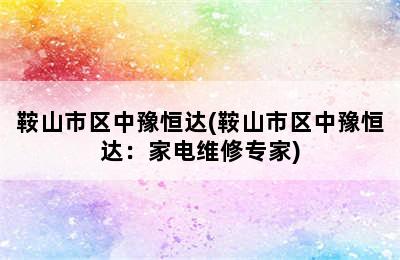 鞍山市区中豫恒达(鞍山市区中豫恒达：家电维修专家)